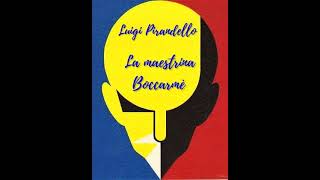 Luigi Pirandello

La maestrina Boccarmè